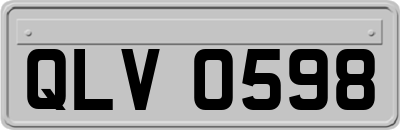 QLV 0598